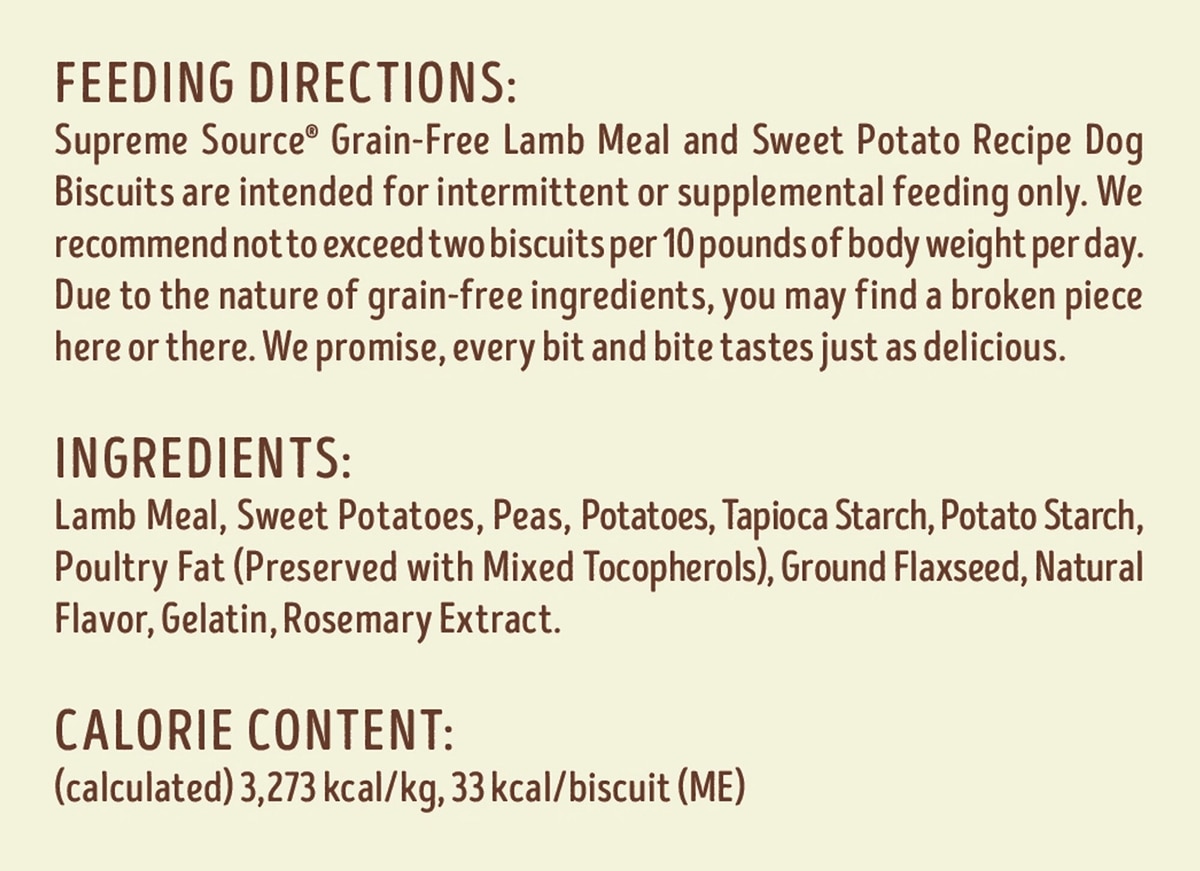 FEEDING DIRECTIONS:
Supreme Source® Grain-Free Lamb Meal and Sweet Potato Recipe Dog Biscuits are intended for intermittent or supplemental feeding only. We recommend not to exceed two biscuits per 10 pounds of body weight per day. Due to the nature of grain-free ingredients, you may find a broken piece here or there. We promise, every bit and bite tastes just as delicious.

INGREDIENTS:
Lamb Meal, Sweet Potatoes, Peas, Potatoes, Tapioca Starch, Potato Starch, Poultry Fat (Preserved with Mixed Tocopherols), Ground Flaxseed, Natural Flavor, Gelatin, Rosemary Extract.

CALORIE CONTENT:
(calculated) 3,273 kcal/kg, 33 kcal/biscuit (ME)